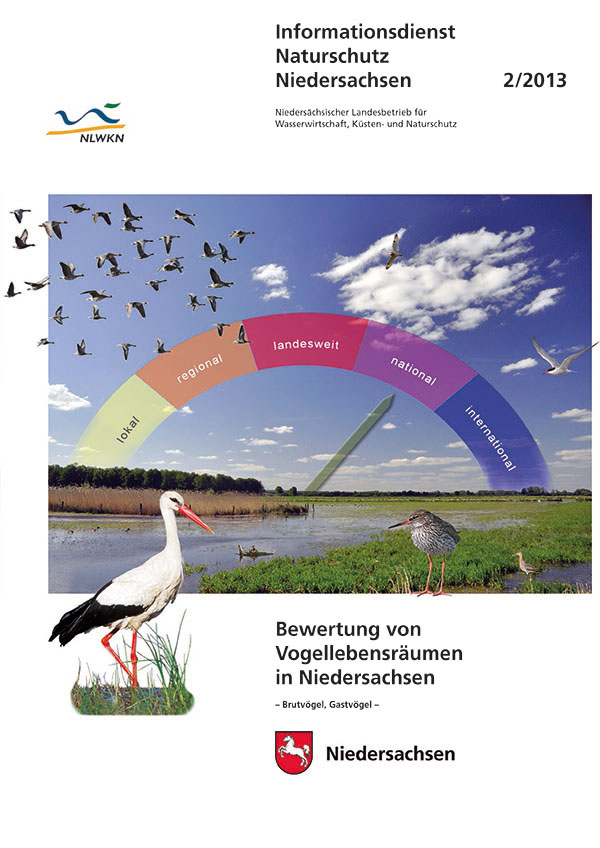 Informationsdienst
Naturschutz
Niedersachsen 2/2013

NLWKN

Niedersächsischer Landesbetrieb für Wasserwirtschaft, Küsten- und Naturschutz

lokal
regional
landesweit
national
international

Bewertung von Vogellebensräumen in Niedersachsen

– Brutvögel, Gastvögel –

Niedersachsen